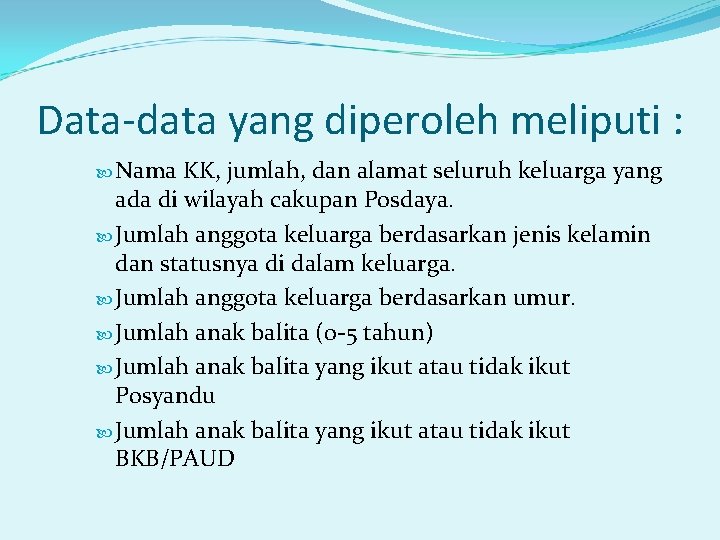 Data-data yang diperoleh meliputi :

Nama KK, jumlah, dan alamat seluruh keluarga yang ada di wilayah cakupan Posdaya.

Jumlah anggota keluarga berdasarkan jenis kelamin dan statusnya di dalam keluarga.

Jumlah anggota keluarga berdasarkan umur.

Jumlah anak balita (0-5 tahun)

Jumlah anak balita yang ikut atau tidak ikut Posyandu

Jumlah anak balita yang ikut atau tidak ikut BKB/PAUD